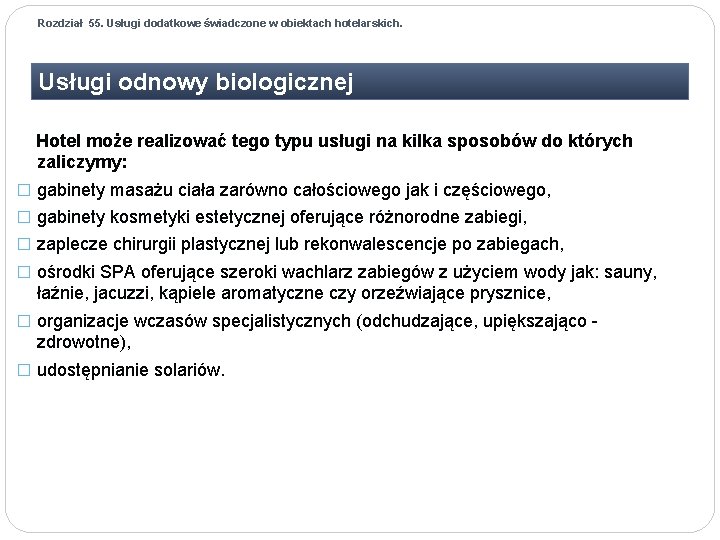 Rozdział 55. Usługi dodatkowe świadczone w obiektach hotelarskich.

Usługi odnowy biologicznej

Hotel może realizować tego typu usługi na kilka sposobów do których zaliczymy:

□ gabinety masażu ciała zarówno całościowego jak i częściowego,

□ gabinety kosmetyki estetycznej oferujące różnorodne zabiegi,

□ zaplecze chirurgii plastycznej lub rekonwalescencje po zabiegach,

□ ośrodki SPA oferujące szeroki wachlarz zabiegów z użyciem wody jak: sauny, łaźnie, jacuzzi, kąpiele aromatyczne czy orzeźwiające prysznice,

□ organizacje wczasów specjalistycznych (odchudzające, upiększająco - zdrowotne),

□ udostępnianie solariów.